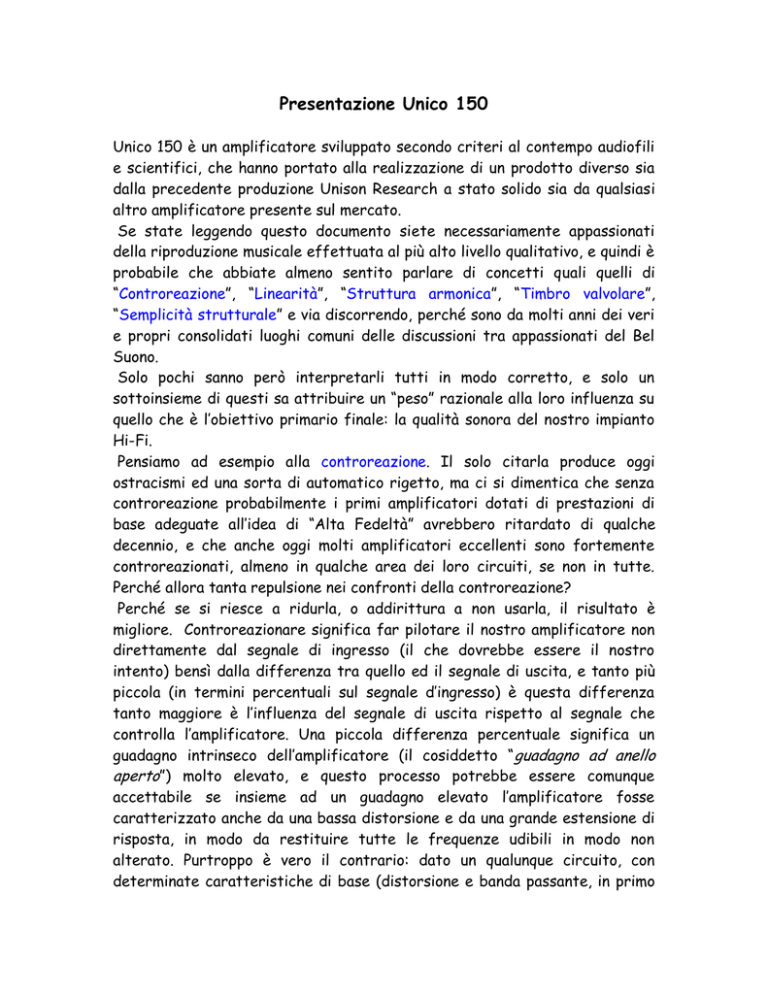 Presentazione Unico 150

Unico 150 è un amplificatore sviluppato secondo criteri al contempo audiofili e scientifici, che hanno portato alla realizzazione di un prodotto diverso sia dalla precedente produzione Unison Research a stato solido sia da qualsiasi altro amplificatore presente sul mercato.

Se state leggendo questo documento siete necessariamente appassionati della riproduzione musicale effettuata al più alto livello qualitativo, e quindi è probabile che abbiate almeno sentito parlare di concetti quali quelli di "Controreazione", "Linearità", "Struttura armonica", "Timbro valvolare", "Semplicità strutturale" e via discorrendo, perché sono da molti anni dei veri e propri consolidati luoghi comuni delle discussioni tra appassionati del Bel Suono.

Solo pochi sanno però interpretarli tutti in modo corretto, e solo un sottoinsieme di questi sa attribuire un "peso" razionale alla loro influenza su quello che è l'obiettivo primario finale: la qualità sonora del nostro impianto Hi-Fi.

Pensiamo ad esempio alla controreazione. Il solo citarla produce oggi ostracismi ed una sorta di automatico rigetto, ma ci si dimentica che senza controreazione probabilmente i primi amplificatori dotati di prestazioni di base adeguate all'idea di "Alta Fedeltà" avrebbero ritardato di qualche decennio, e che anche oggi molti amplificatori eccellenti sono fortemente controreazionati, almeno in qualche area dei loro circuiti, se non in tutte. Perché allora tanta repulsione nei confronti della controreazione?

Perché se si riesce a ridurla, o addirittura a non usarla, il risultato è migliore. Controreazionare significa far pilotare il nostro amplificatore non direttamente dal segnale di ingresso (il che dovrebbe essere il nostro intento) bensì dalla differenza tra quello ed il segnale di uscita, e tanto più piccola (in termini percentuali sul segnale d'ingresso) è questa differenza tanto maggiore è l'influenza del segnale di uscita rispetto al segnale che controlla l'amplificatore. Una piccola differenza percentuale significa un guadagno intrinseco dell'amplificatore (il cosiddetto "guadagno ad anello aperto") molto elevato, e questo processo potrebbe essere comunque accettabile se insieme ad un guadagno elevato l'amplificatore fosse caratterizzato anche da una bassa distorsione e da una grande estensione di risposta, in modo da restituire tutte le frequenze udibili in modo non alterato. Purtroppo è vero il contrario: dato un qualunque circuito, con determinate caratteristiche di base (distorsione e banda passante, in primo